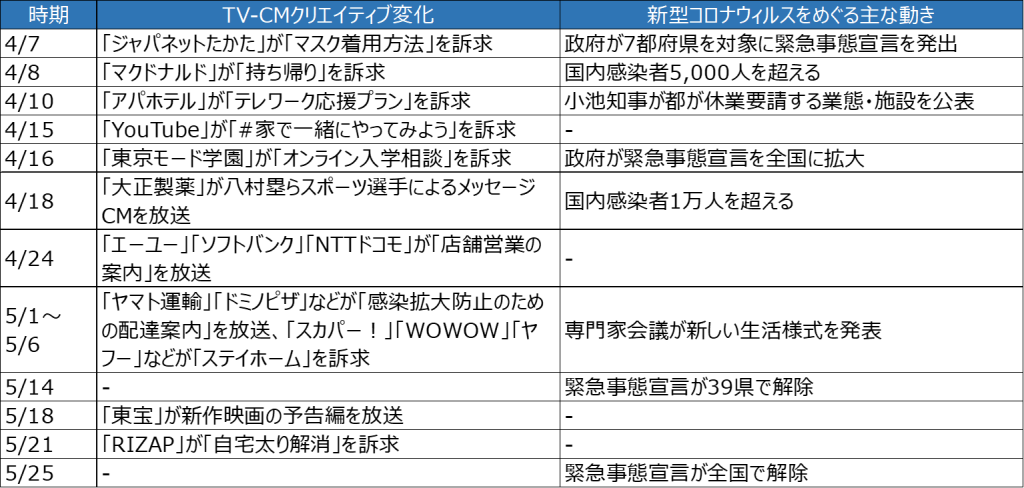 | 時期 | TV-CMクリエイティブ変化 | 新型コロナウィルスをめぐる主な動き |
|---|---|---|
| 4/7 | 「ジャパネットたかた」が「マスク着用方法」を訴求 | 政府が7都府県を対象に緊急事態宣言を発出 |
| 4/8 | 「マクドナルド」が「持ち帰り」を訴求 | 国内感染者5,000人を超える |
| 4/10 | 「アパホテル」が「テレワーク応援プラン」を訴求 | 小池知事が都が休業要請する業態・施設を公表 |
| 4/15 | 「YouTube」が「＃家で一緒にやってみよう」を訴求 | - |
| 4/16 | 「東京モード学園」が「オンライン入学相談」を訴求 | 政府が緊急事態宣言を全国に拡大 |
| 4/18 | 「大正製薬」が八村塁らスポーツ選手によるメッセージCMを放送 | 国内感染者1万人を超える |
| 4/24 | 「エーユー」「ソフトバンク」「NTTドコモ」が「店舗営業の案内」を放送 | - |
| 5/1～5/6 | 「ヤマト運輸」「ドミノピザ」などが「感染拡大防止のための配達案内」を放送、「スカパー！」「WOWOW」「ヤフー」などが「ステイホーム」を訴求 | 専門家会議が新しい生活様式を発表 |
| 5/14 | - | 緊急事態宣言が39県で解除 |
| 5/18 | 「東宝」が新作映画の予告編を放送 | - |
| 5/21 | 「RIZAP」が「自宅太り解消」を訴求 | - |
| 5/25 | - | 緊急事態宣言が全国で解除 |